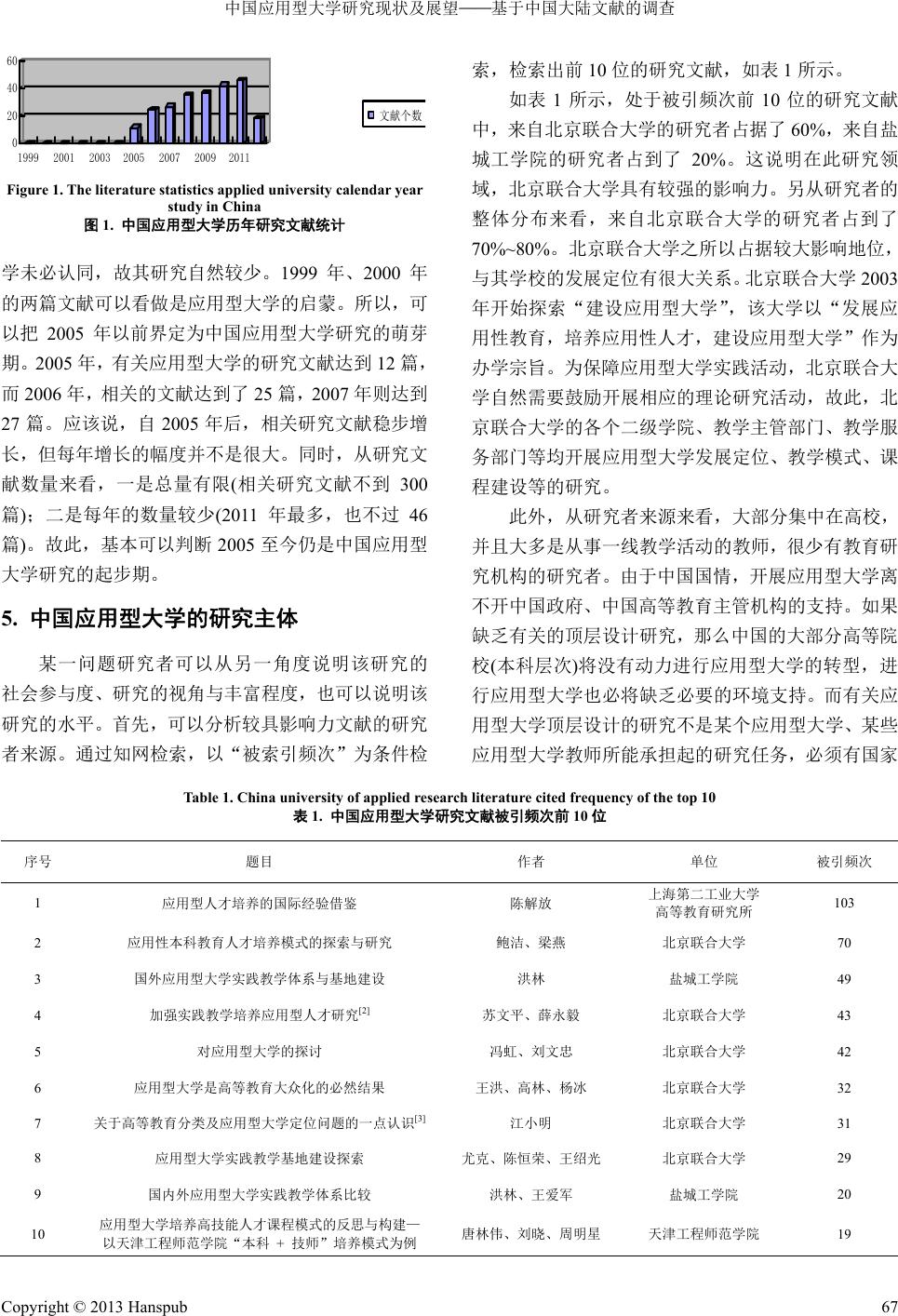 中国应用型大学研究现状及展望——基于中国大陆文献的调查

60
40
20
0
1999 2001 2003 2005 2007 2009 2011
文献个数

Figure 1. The literature statistics applied university calendar year study in China
图 1. 中国应用型大学历年研究文献统计

学未必认同，故其研究自然较少。1999 年、2000 年的两篇文献可以看做是应用型大学的启蒙。所以，可以把 2005 年以前界定为中国应用型大学研究的萌芽期。2005 年，有关应用型大学的研究文献达到 12 篇，而 2006 年，相关的文献达到了 25 篇，2007 年则达到 27 篇。应该说，自 2005 年后，相关研究文献稳步增长，但每年增长的幅度并不是很大。同时，从研究文献数量来看，一是总量有限(相关研究文献不到 300 篇)；二是每年的数量较少(2011 年最多，也不过 46 篇)。故此，基本可以判断 2005 至今仍是中国应用型大学研究的起步期。

5. 中国应用型大学的研究主体

某一问题研究者可以从另一角度说明该研究的社会参与度、研究的视角与丰富程度，也可以说明该研究的水平。首先，可以分析较具影响力文献的研究者来源。通过知网检索，以“被索引频次”为条件检索，检索出前 10 位的研究文献，如表 1 所示。

如表 1 所示，处于被引频次前 10 位的研究文献中，来自北京联合大学的研究者占据了 60%，来自盐城工学院的研究者占到了 20%。这说明在此研究领域，北京联合大学具有较强的影响力。另从研究者的整体分布来看，来自北京联合大学的研究者占到了 70%~80%。北京联合大学之所以占据较大影响地位，与其学校的发展定位有很大关系。北京联合大学 2003 年开始探索“建设应用型大学”，该大学以“发展应用性教育，培养应用性人才，建设应用型大学”作为办学宗旨。为保障应用型大学实践活动，北京联合大学自然需要鼓励开展相应的理论研究活动，故此，北京联合大学的各个二级学院、教学主管部门、教学服务部门等均开展应用型大学发展定位、教学模式、课程建设等的研究。

此外，从研究者来源来看，大部分集中在高校，并且大多是从事一线教学活动的教师，很少有教育研究机构的研究者。由于中国国情，开展应用型大学离不开中国政府、中国高等教育主管机构的支持。如果缺乏有关的顶层设计研究，那么中国的大部分高等院校(本科层次)将没有动力进行应用型大学的转型，进行应用型大学也必将缺乏必要的环境支持。而有关应用型大学顶层设计的研究不是某个应用型大学、某些应用型大学教师所能承担起的研究任务，必须有国家

Table 1. China university of applied research literature cited frequency of the top 10
表 1. 中国应用型大学研究文献被引频次前 10 位

| 序号 | 题目 | 作者 | 单位 | 被引频次 |
|---|---|---|---|---|
| 1 | 应用型人才培养的国际经验借鉴 | 陈解放 | 上海第二工业大学 高等教育研究所 | 103 |
| 2 | 应用性本科教育人才培养模式的探索与研究 | 鲍洁、梁燕 | 北京联合大学 | 70 |
| 3 | 国外应用型大学实践教学体系与基地建设 | 洪林 | 盐城工学院 | 49 |
| 4 | 加强实践教学培养应用型人才研究$^{[2]}$ | 苏文平、薛永毅 | 北京联合大学 | 43 |
| 5 | 对应用型大学的探讨 | 冯虹、刘文忠 | 北京联合大学 | 42 |
| 6 | 应用型大学是高等教育大众化的必然结果 | 王洪、高林、杨冰 | 北京联合大学 | 32 |
| 7 | 关于高等教育分类及应用型大学定位问题的一点认识$^{[3]}$ | 江小明 | 北京联合大学 | 31 |
| 8 | 应用型大学实践教学基地建设探索 | 尤克、陈恒荣、王绍光 | 北京联合大学 | 29 |
| 9 | 国内外应用型大学实践教学体系比较 | 洪林、王爱军 | 盐城工学院 | 20 |
| 10 | 应用型大学培养高技能人才课程模式的反思与构建—以天津工程师范学院“本科 + 技师”培养模式为例 | 唐林伟、刘晓、周明星 | 天津工程师范学院 | 19 |

Copyright © 2013 Hanspub 67